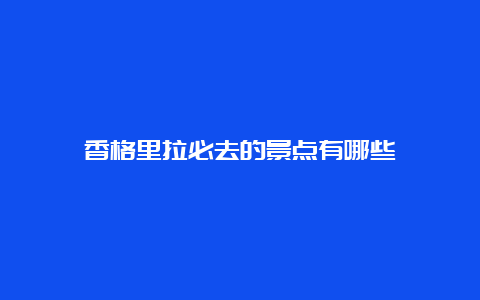 香格里拉必去的景点有哪些